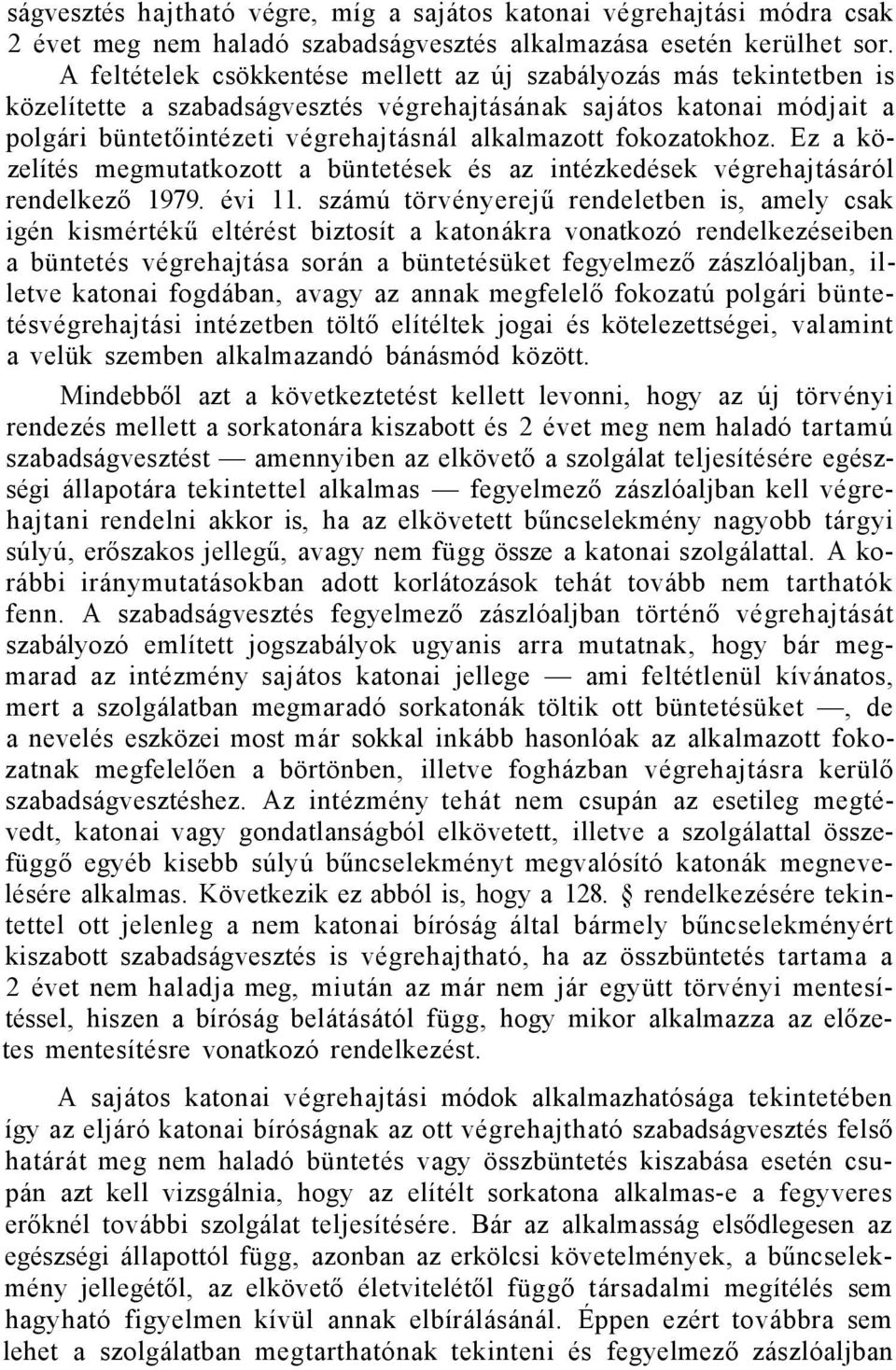 ságvesztés hajtható végre, míg a sajátos katonai végrehajtási módra csak 2 évet meg nem haladó szabadságvesztés alkalmazása esetén kerülhet sor. A feltételek csökkentése mellett az új szabályozás más tekintetben is közelítette a szabadságvesztés végrehajtásának sajátos katonai módjait a polgári büntetőintézeti végrehajtásnál alkalmazott fokozatokhoz. Ez a közelítés megmutatkozott a büntetések és az intézkedések végrehajtásáról rendelkező 1979. évi 11. számú törvényerejű rendeletben is, amely csak igén kismértékű eltérést biztosít a katonákra vonatkozó rendelkezéseiben a büntetés végrehajtása során a büntetésüket fegyelmező zászlóaljban, illetve katonai fogdában, avagy az annak megfelelő fokozatú polgári büntetésvégrehajtási intézetben töltő elítéltek jogai és kötelezettségei, valamint a velük szemben alkalmazandó bánásmód között.

Mindebből azt a következtetést kellett levonni, hogy az új törvényi rendezés mellett a sorkatonára kiszabott és 2 évet meg nem haladó tartamú szabadságvesztést — amennyiben az elkövető a szolgálat teljesítésére egészségi állapotára tekintettel alkalmas — fegyelmező zászlóaljban kell végrehajtani rendelni akkor is, ha az elkövetett bűncselekmény nagyobb tárgyi súlyú, erőszakos jellegű, avagy nem függ össze a katonai szolgálattal. A korábbi iránymutatásokban adott korlátozások tehát tovább nem tarthatók fenn. A szabadságvesztés fegyelmező zászlóaljban történő végrehajtását szabályozó említett jogszabályok ugyanis arra mutatnak, hogy bár megmarad az intézmény sajátos katonai jellege — ami feltétlenül kívánatos, mert a szolgálatban megmaradó sorkatonák töltik ott büntetésüket —, de a nevelés eszközei most már sokkal inkább hasonlóak az alkalmazott fokozatnak megfelelően a börtönben, illetve fogházban végrehajtásra kerülő szabadságvesztéshez. Az intézmény tehát nem csupán az esetileg megtévedt, katonai vagy gondatlanságból elkövetett, illetve a szolgálattal összefüggő egyéb kisebb súlyú bűncselekményt megvalósító katonák megnevelésére alkalmas. Következik ez abból is, hogy a 128. § rendelkezésére tekintettel ott jelenleg a nem katonai bíróság által bármely bűncselekményért kiszabott szabadságvesztés is végrehajtható, ha az összbüntetés tartama a 2 évet nem haladja meg, miután az már nem jár együtt törvényi mentesítéssel, hiszen a bíróság belátásától függ, hogy mikor alkalmazza az előzetes mentesítésre vonatkozó rendelkezést.

A sajátos katonai végrehajtási módok alkalmazhatósága tekintetében így az eljáró katonai bíróságnak az ott végrehajtható szabadságvesztés felső határát meg nem haladó büntetés vagy összbüntetés kiszabása esetén csupán azt kell vizsgálnia, hogy az elítélt sorkatona alkalmas-e a fegyveres erőknél további szolgálat teljesítésére. Bár az alkalmasság elsődlegesen az egészségi állapottól függ, azonban az erkölcsi követelmények, a bűncselekmény jellegétől, az elkövető életvitelétől függő társadalmi megítélés sem hagyható figyelmen kívül annak elbírálásánál. Éppen ezért továbbra sem lehet a szolgálatban megtarthatónak tekinteni és fegyelmező zászlóaljban